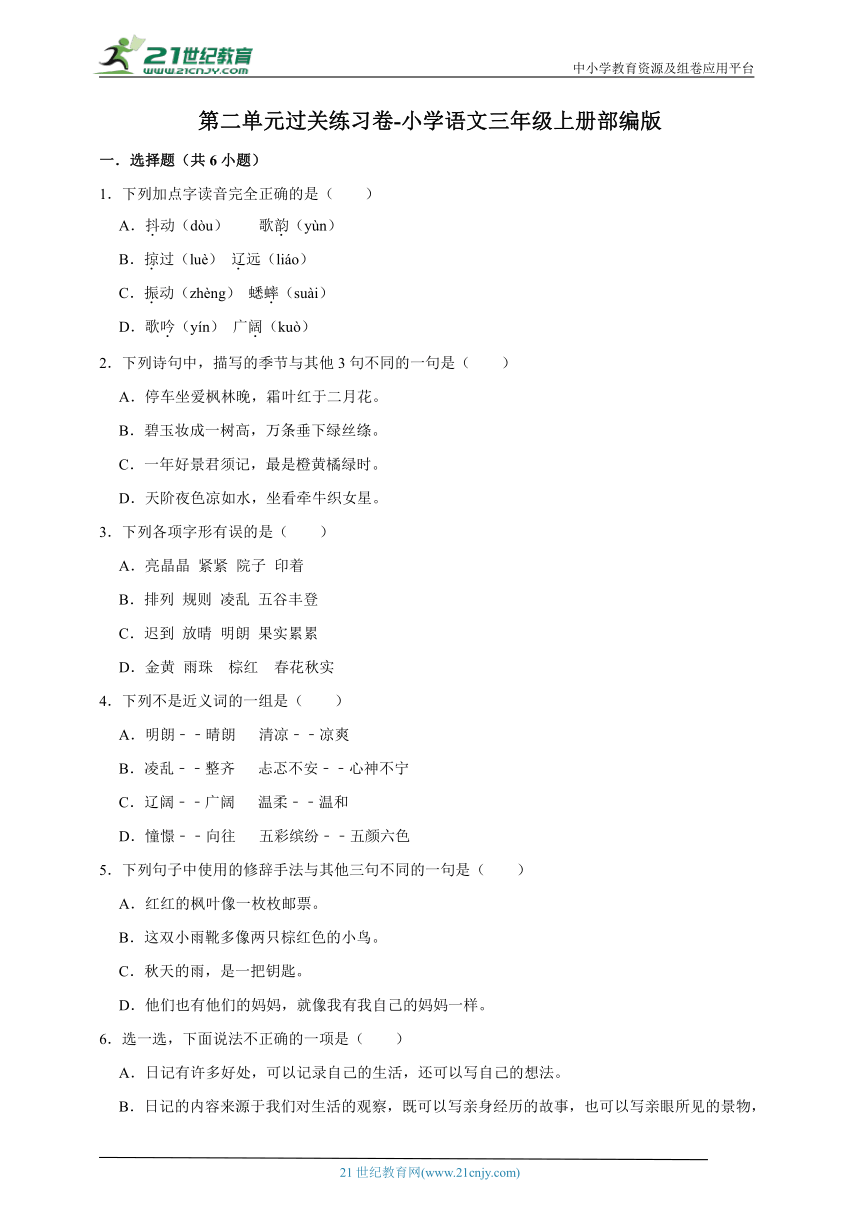 21世纪教育
www.21cnjy.com

中小学教育资源及组卷应用平台

第二单元过关练习卷-小学语文三年级上册部编版

一．选择题（共 6 小题）

1．下列加点字读音完全正确的是（　　）

A．抖动（dòu）　　歌韵（yùn）

B．掠过（luè）　辽远（liáo）

C．振动（zhèng）　蟋蟀（suài）

D．歌吟（yín）　广阔（kuò）

2．下列诗句中，描写的季节与其他 3 句不同的一句是（　　）

A．停车坐爱枫林晚，霜叶红于二月花。

B．碧玉妆成一树高，万条垂下绿丝绦。

C．一年好景君须记，最是橙黄橘绿时。

D．天阶夜色凉如水，坐看牵牛织女星。

3．下列各项字形有误的是（　　）

A．亮晶晶 紧紧 院子 印着

B．排列 规则 凌乱 五谷丰登

C．迟到 放晴 明朗 果实累累

D．金黄 雨珠　棕红　春花秋实

4．下列不是近义词的一组是（　　）

A．明朗－－晴朗　　清凉－－凉爽

B．凌乱－－整齐　　忐忑不安－－心神不宁

C．辽阔－－广阔　　温柔－－温和

D．憧憬－－向往　　五彩缤纷－－五颜六色

5．下列句子中使用的修辞手法与其他三句不同的一句是（　　）

A．红红的枫叶像一枚枚邮票。

B．这双小雨靴多像两只棕红色的小鸟。

C．秋天的雨，是一把钥匙。

D．他们也有他们的妈妈，就像我有我自己的妈妈一样。

6．选一选，下面说法不正确的一项是（　　）

A．日记有许多好处，可以记录自己的生活，还可以写自己的想法。

B．日记的内容来源于我们对生活的观察，既可以写亲身经历的故事，也可以写亲眼所见的景物，

21 世纪教育网(www.21cnjy.com)